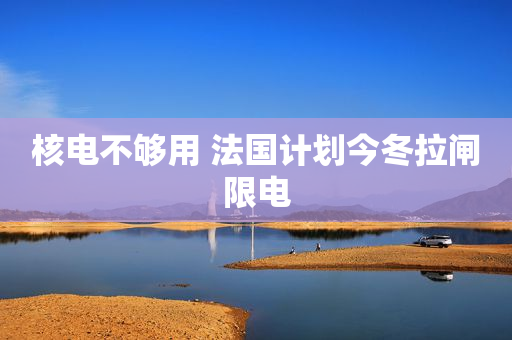 核电不够用 法国计划今冬拉闸限电